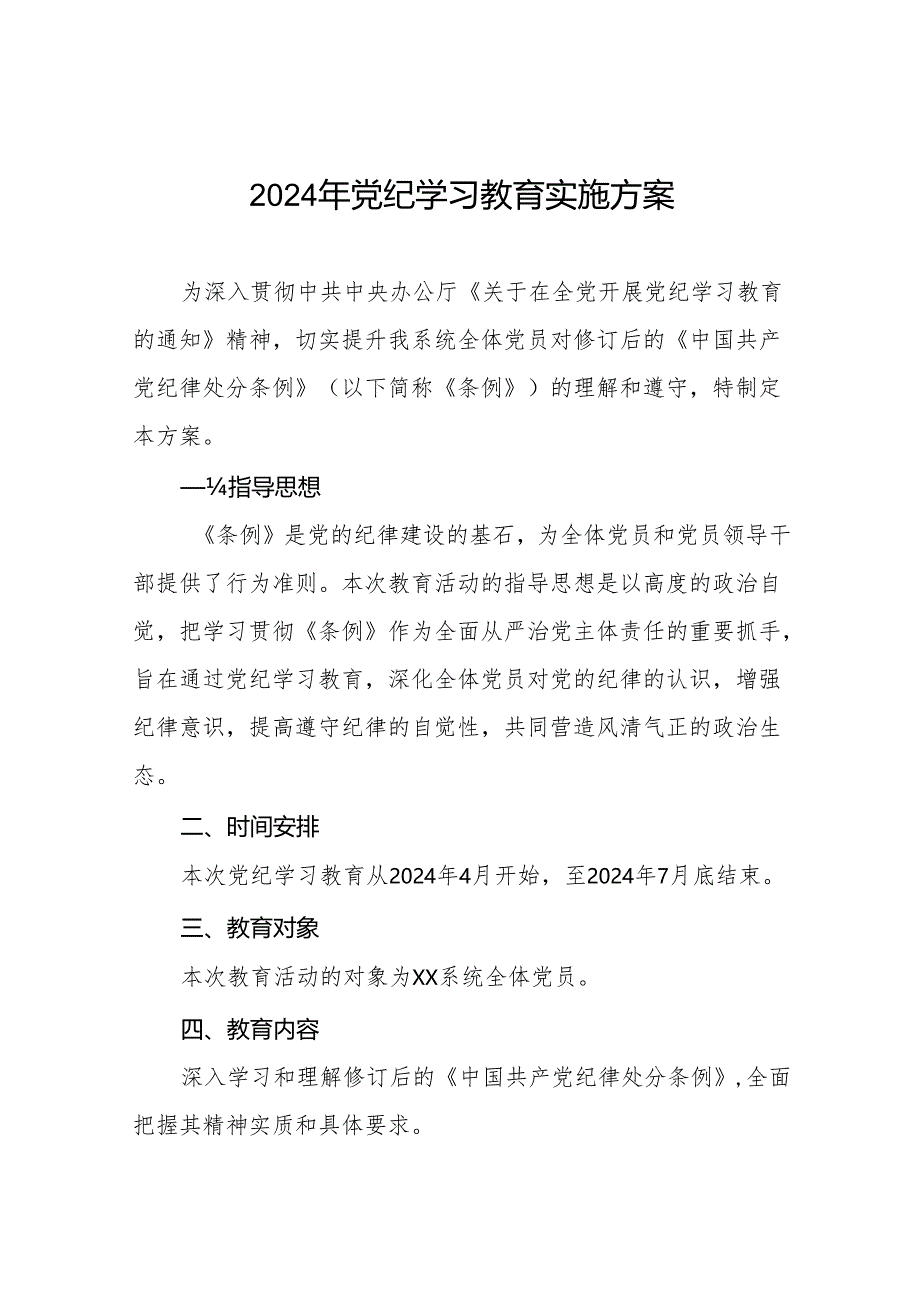 2024年党纪学习教育实施方案

为深入贯彻中共中央办公厅《关于在全党开展党纪学习教育的通知》精神，切实提升我系统全体党员对修订后的《中国共产党纪律处分条例》（以下简称《条例》）的理解和遵守，特制定本方案。

—¼指导思想

《条例》是党的纪律建设的基石，为全体党员和党员领导干部提供了行为准则。本次教育活动的指导思想是以高度的政治自觉，把学习贯彻《条例》作为全面从严治党主体责任的重要抓手，旨在通过党纪学习教育，深化全体党员对党的纪律的认识，增强纪律意识，提高遵守纪律的自觉性，共同营造风清气正的政治生态。

二、时间安排

本次党纪学习教育从2024年4月开始，至2024年7月底结束。

三、教育对象

本次教育活动的对象为XX系统全体党员。

四、教育内容

深入学习和理解修订后的《中国共产党纪律处分条例》,全面把握其精神实质和具体要求。